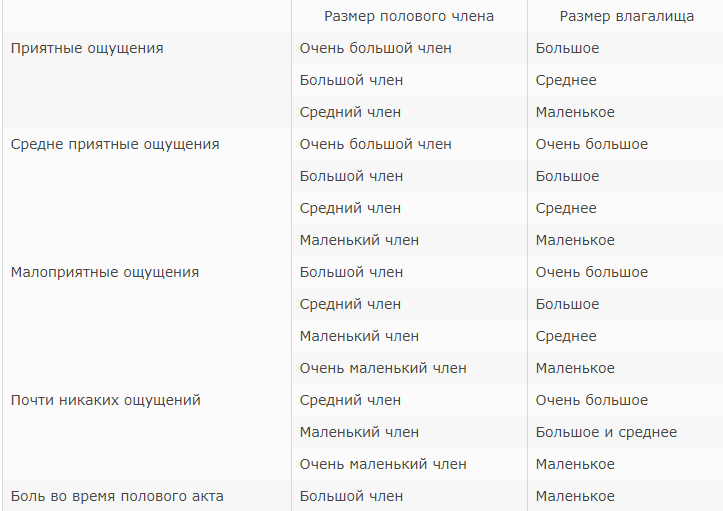 | | Размер полового члена | Размер влагалища |
|---|---|---|
| Приятные ощущения | Очень большой член | Большое |
| | Большой член | Среднее |
| | Средний член | Маленькое |
| Средне приятные ощущения | Очень большой член | Очень большое |
| | Большой член | Большое |
| | Средний член | Среднее |
| | Маленький член | Маленькое |
| Малоприятные ощущения | Большой член | Очень большое |
| | Средний член | Большое |
| | Маленький член | Среднее |
| | Очень маленький член | Маленькое |
| Почти никаких ощущений | Средний член | Очень большое |
| | Маленький член | Большое и среднее |
| | Очень маленький член | Маленькое |
| Боль во время полового акта | Большой член | Маленькое |